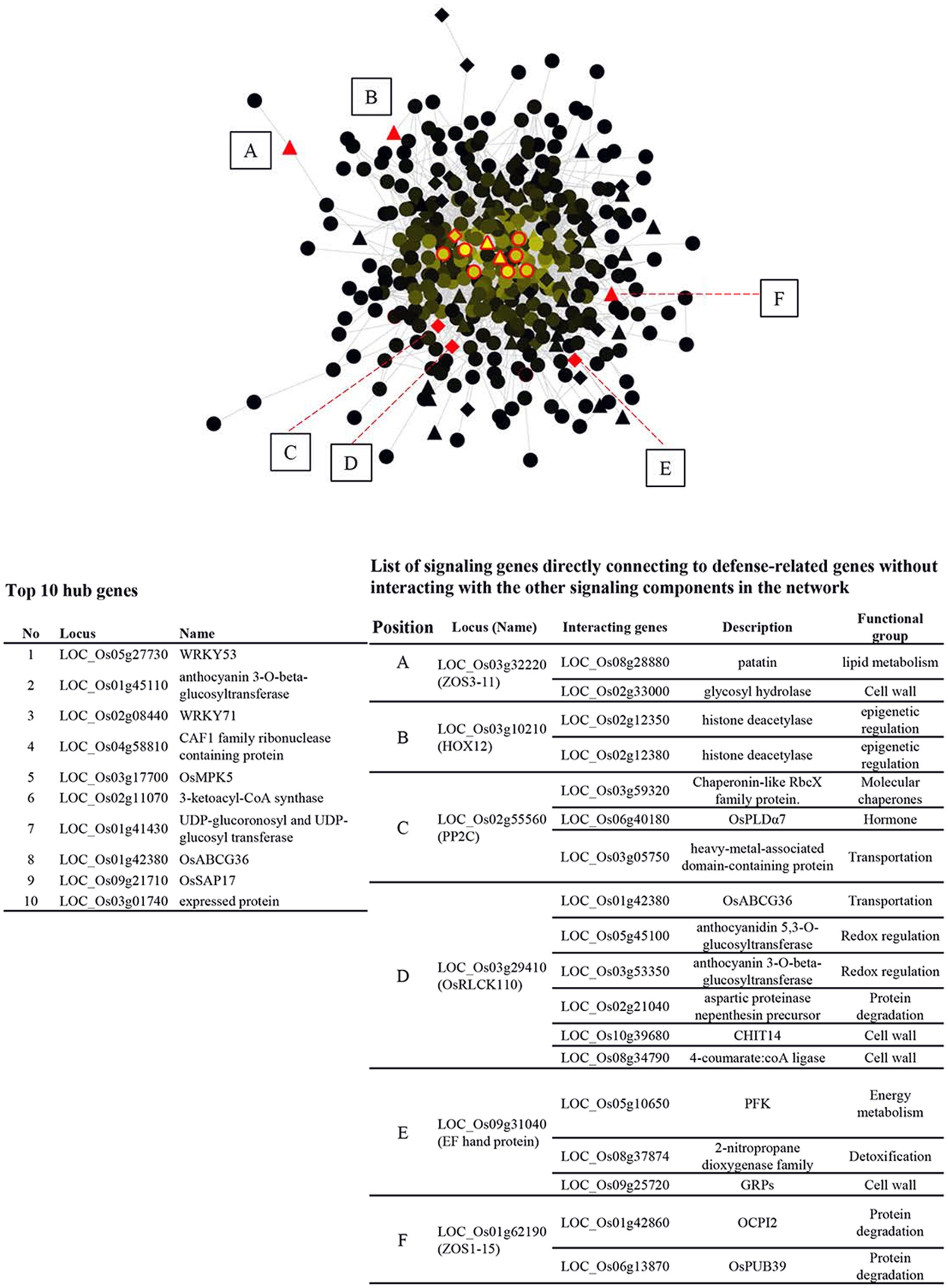 B

A

F

C

D

E

Top 10 hub genes

| No | Locus | Name |
|---|---|---|
| 1 | LOC_Os05g27730 | WRKY53 |
| 2 | LOC_Os01g45110 | anthocyanin 3-O-beta-glucosyltransferase |
| 3 | LOC_Os02g08440 | WRKY71 |
| 4 | LOC_Os04g58810 | CAF1 family ribonuclease containing protein |
| 5 | LOC_Os03g17700 | OsMPK5 |
| 6 | LOC_Os02g11070 | 3-ketoacyl-CoA synthase |
| 7 | LOC_Os01g41430 | UDP-glucoronosyl and UDP-glucosyl transferase |
| 8 | LOC_Os01g42380 | OsABCG36 |
| 9 | LOC_Os09g21710 | OsSAP17 |
| 10 | LOC_Os03g01740 | expressed protein |

List of signaling genes directly connecting to defense-related genes without interacting with the other signaling components in the network

| Position | Locus (Name) | Interacting genes | Description | Functional group |
|---|---|---|---|---|
| A | LOC_Os03g32220 (ZOS3-11) | LOC_Os08g28880 | patatin | lipid metabolism |
| | | LOC_Os02g33000 | glycosyl hydrolase | Cell wall |
| B | LOC_Os03g10210 (HOX12) | LOC_Os02g12350 | histone deacetylase | epigenetic regulation |
| | | LOC_Os02g12380 | histone deacetylase | epigenetic regulation |
| C | LOC_Os02g55560 (PP2C) | LOC_Os03g59320 | Chaperonin-like RbcX family protein. | Molecular chaperones |
| | | LOC_Os06g40180 | OsPLDα7 | Hormone |
| | | LOC_Os03g05750 | heavy-metal-associated domain-containing protein | Transportation |
| D | LOC_Os03g29410 (OsRLCK110) | LOC_Os01g42380 | OsABCG36 | Transportation |
| | | LOC_Os05g45100 | anthocyanidin 5,3-O-glucosyltransferase | Redox regulation |
| | | LOC_Os03g53350 | anthocyanin 3-O-beta-glucosyltransferase | Redox regulation |
| | | LOC_Os02g21040 | aspartic proteinase nepenthesin precursor | Protein degradation |
| | | LOC_Os10g39680 | CHIT14 | Cell wall |
| | | LOC_Os08g34790 | 4-coumarate:coA ligase | Cell wall |
| E | LOC_Os09g31040 (EF hand protein) | LOC_Os05g10650 | PFK | Energy metabolism |
| | | LOC_Os08g37874 | 2-nitropropane dioxygenase family | Detoxification |
| | | LOC_Os09g25720 | GRPs | Cell wall |
| F | LOC_Os01g62190 (ZOS1-15) | LOC_Os01g42860 | OCPI2 | Protein degradation |
| | | LOC_Os06g13870 | OsPUB39 | Protein degradation |